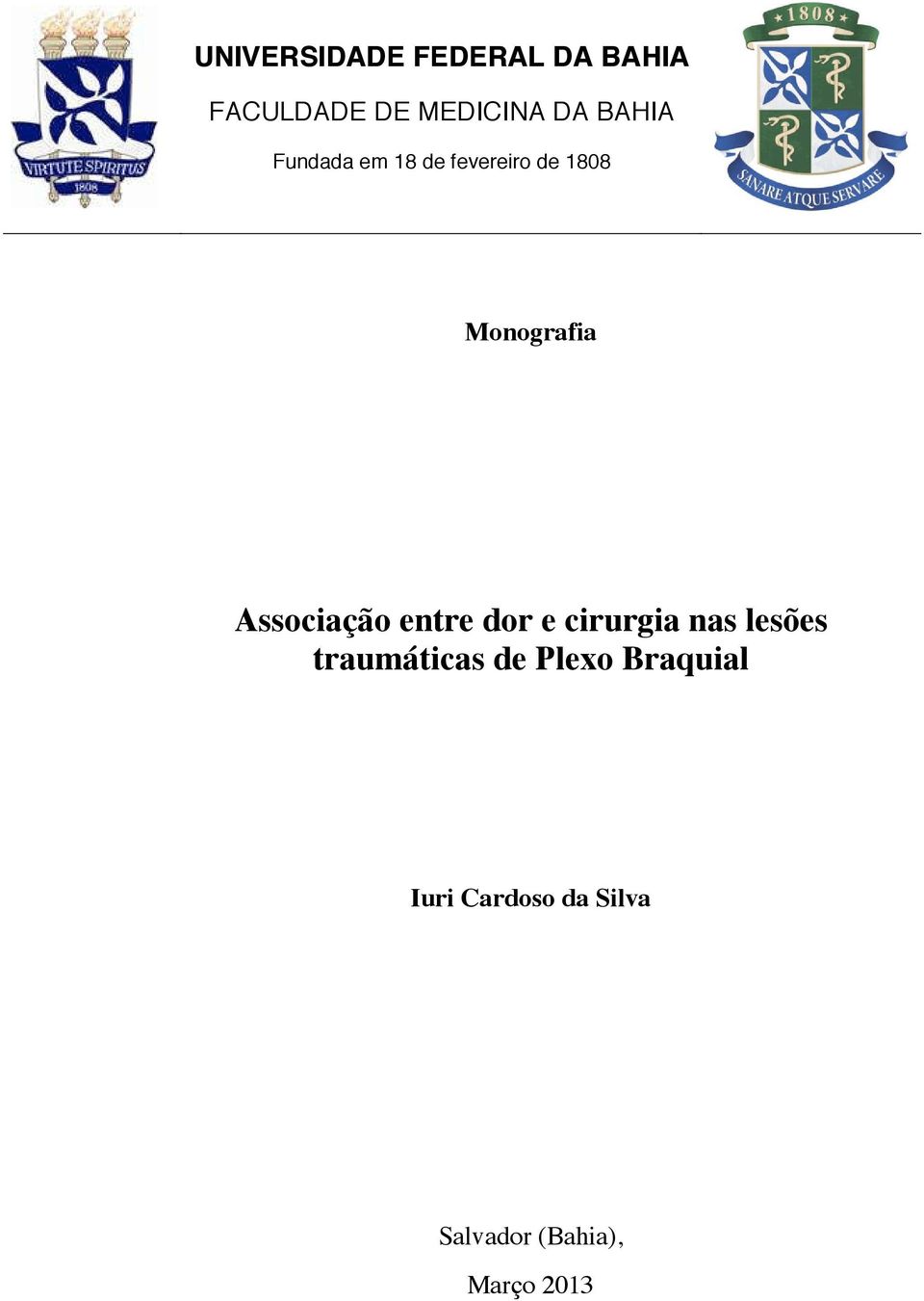 VIRTUTE SPIRITUS
1808

UNIVERSIDADE FEDERAL DA BAHIA

FACULDADE DE MEDICINA DA BAHIA

Fundada em 18 de fevereiro de 1808

1808
SANARE ATQUE SERVARE

Monografia

Associação entre dor e cirurgia nas lesões traumáticas de Plexo Braquial

Iuri Cardoso da Silva

Salvador (Bahia),

Março 2013